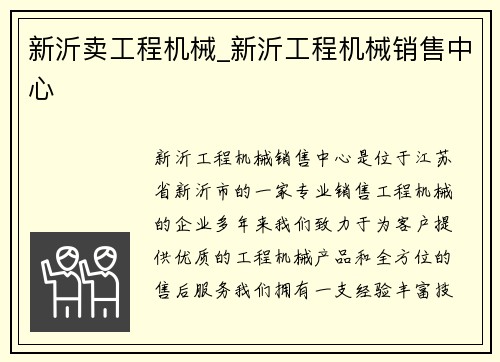 新沂卖工程机械_新沂工程机械销售中心

新沂工程机械销售中心是位于江苏省新沂市的一家专业销售工程机械的企业多年来我们致力于为客户提供优质的工程机械产品和全方位的售后服务我们拥有一支经验丰富技